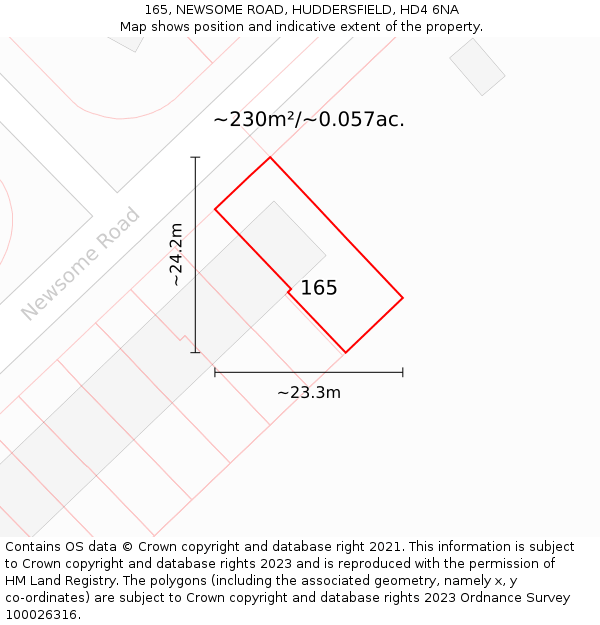 165, NEWSOME ROAD, HUDDERSFIELD, HD4 6NA
Map shows position and indicative extent of the property.

~230m²/~0.057ac.

Newsome Road

~24.2m

165

~23.3m

Contains OS data © Crown copyright and database right 2021. This information is subject to Crown copyright and database rights 2023 and is reproduced with the permission of HM Land Registry. The polygons (including the associated geometry, namely x, y co-ordinates) are subject to Crown copyright and database rights 2023 Ordnance Survey 100026316.